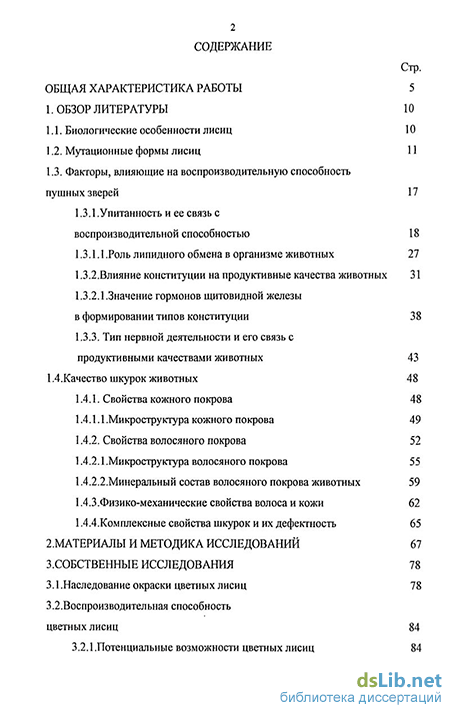 2

СОДЕРЖАНИЕ

Стр.

ОБЩАЯ ХАРАКТЕРИСТИКА РАБОТЫ 5

1. ОБЗОР ЛИТЕРАТУРЫ 10

1.1. Биологические особенности лисиц 10

1.2. Мутационные формы лисиц 11

1.3. Факторы, влияющие на воспроизводительную способность пушных зверей 17

1.3.1.Упитанность и ее связь с воспроизводительной способностью 18

1.3.1.1.Роль липидного обмена в организме животных 27

1.3.2.Влияние конституции на продуктивные качества животных 31

1.3.2.1.Значение гормонов щитовидной железы в формировании типов конституции 38

1.3.3. Тип нервной деятельности и его связь с продуктивными качествами животных 43

1.4.Качество шкурок животных 48

1.4.1. Свойства кожного покрова 48

1.4.1.1.Микроструктура кожного покрова 49

1.4.2. Свойства волосяного покрова 52

1.4.2.1.Микроструктура волосяного покрова 55

1.4.2.2.Минеральный состав волосяного покрова животных 59

1.4.3.Физико-механические свойства волоса и кожи 62

1.4.4.Комплексные свойства шкурок и их дефектность 65

2.МАТЕРИАЛЫ И МЕТОДИКА ИССЛЕДОВАНИЙ 67

3.СОБСТВЕННЫЕ ИССЛЕДОВАНИЯ 78

3.1.Наследование окраски цветных лисиц 78

3.2.Воспроизводительная способность цветных лисиц 84

3.2.1.Потенциальные возможности цветных лисиц 84

dsLib.net
библиотека диссертаций